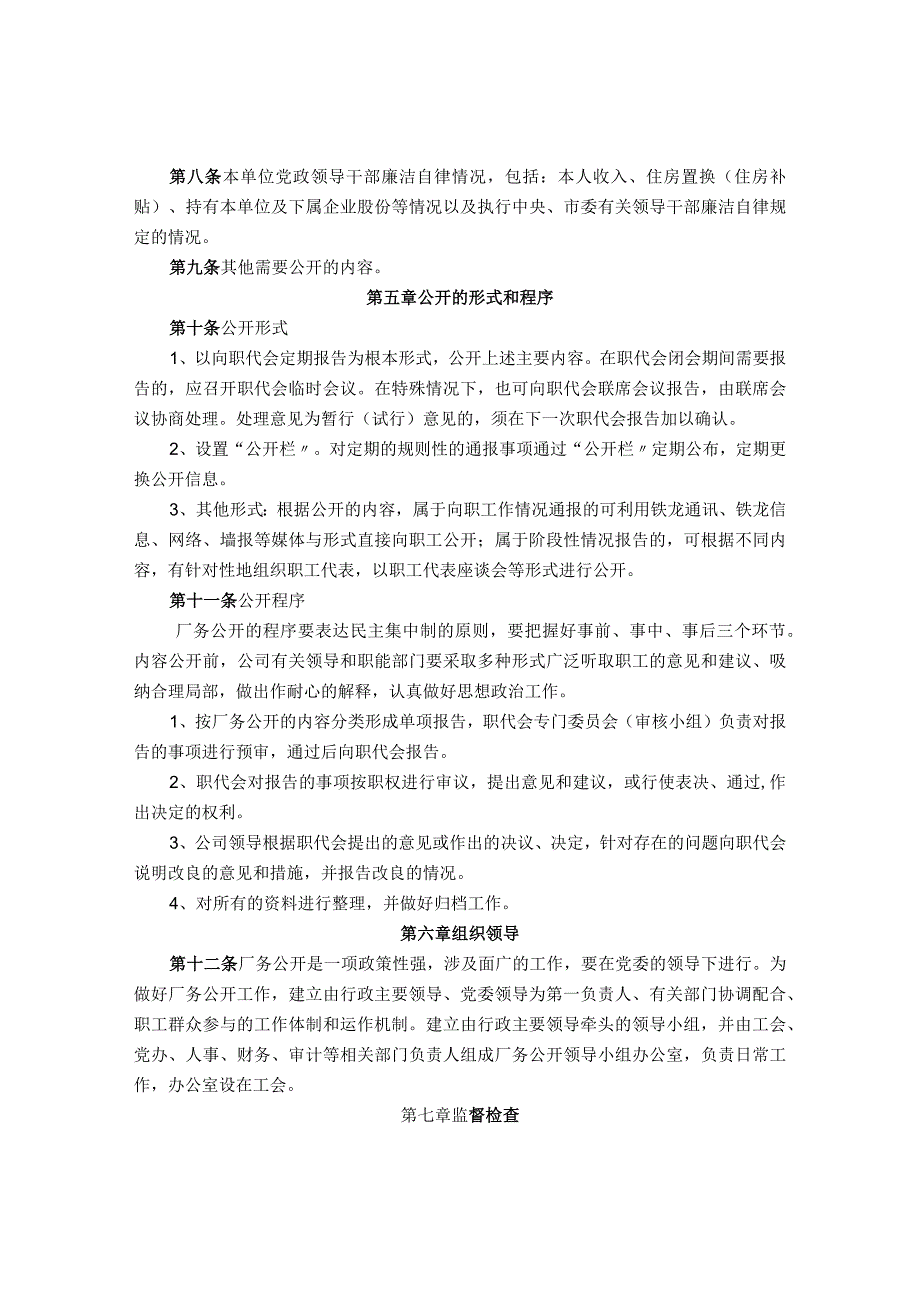 第八条本单位党政领导干部廉洁自律情况，包括：本人收入、住房置换（住房补贴）、持有本单位及下属企业股份等情况以及执行中央、市委有关领导干部廉洁自律规定的情况。

第九条其他需要公开的内容。

第五章公开的形式和程序

第十条公开形式

1、以向职代会定期报告为根本形式，公开上述主要内容。在职代会闭会期间需要报告的，应召开职代会临时会议。在特殊情况下，也可向职代会联席会议报告，由联席会议协商处理。处理意见为暂行（试行）意见的，须在下一次职代会报告加以确认。

2、设置“公开栏〃。对定期的规则性的通报事项通过“公开栏〃定期公布，定期更换公开信息。

3、其他形式：根据公开的内容，属于向职工作情况通报的可利用铁龙通讯、铁龙信息、网络、墙报等媒体与形式直接向职工公开；属于阶段性情况报告的，可根据不同内容，有针对性地组织职工代表，以职工代表座谈会等形式进行公开。

第十一条公开程序

厂务公开的程序要表达民主集中制的原则，要把握好事前、事中、事后三个环节。内容公开前，公司有关领导和职能部门要采取多种形式广泛听取职工的意见和建议、吸纳合理局部，做出作耐心的解释，认真做好思想政治工作。

1、按厂务公开的内容分类形成单项报告，职代会专门委员会（审核小组）负责对报告的事项进行预审，通过后向职代会报告。

2、职代会对报告的事项按职权进行审议，提出意见和建议，或行使表决、通过,作出决定的权利。

3、公司领导根据职代会提出的意见或作出的决议、决定，针对存在的问题向职代会说明改良的意见和措施，并报告改良的情况。

4、对所有的资料进行整理，并做好归档工作。

第六章组织领导

第十二条厂务公开是一项政策性强，涉及面广的工作，要在党委的领导下进行。为做好厂务公开工作，建立由行政主要领导、党委领导为第一负责人、有关部门协调配合、职工群众参与的工作体制和运作机制。建立由行政主要领导牵头的领导小组，并由工会、党办、人事、财务、审计等相关部门负责人组成厂务公开领导小组办公室，负责日常工作，办公室设在工会。

第七章监督检查